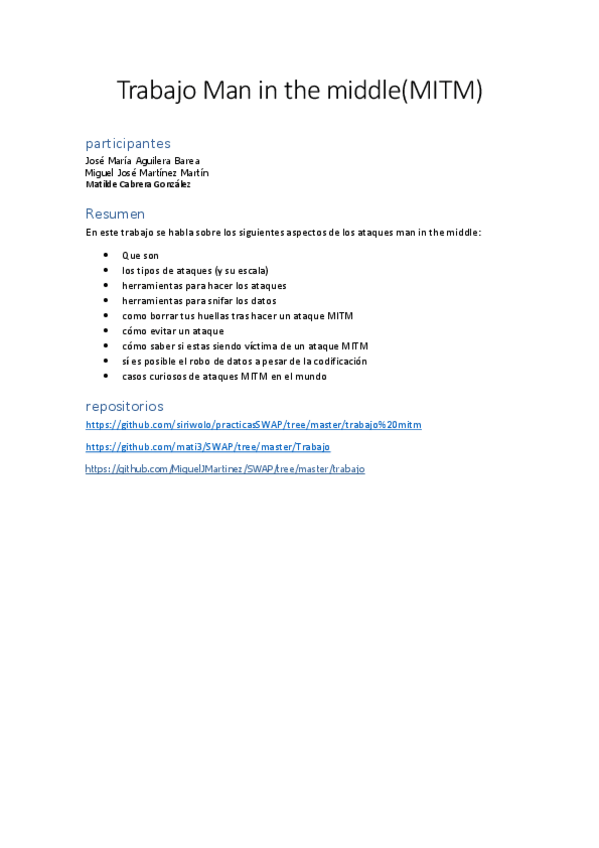 Trabajo Man in the middle(MITM)

participantes

José María Aguilera Barea
Miguel José Martínez Martín
Matilde Cabrera González

Resumen

En este trabajo se habla sobre los siguientes aspectos de los ataques man in the middle:

- Que son
- los tipos de ataques (y su escala)
- herramientas para hacer los ataques
- herramientas para snifar los datos
- como borrar tus huellas tras hacer un ataque MITM
- cómo evitar un ataque
- cómo saber si estas siendo víctima de un ataque MITM
- si es posible el robo de datos a pesar de la codificación
- casos curiosos de ataques MITM en el mundo

repositorios

https://github.com/siriwolo/practicasSWAP/tree/master/trabajo%20mitm

https://github.com/mati3/SWAP/tree/master/Trabajo

https://github.com/MiguelJMartinez/SWAP/tree/master/trabajo